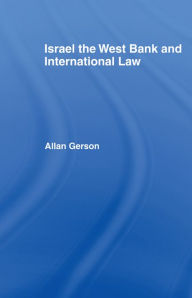 Israel the West Bank and International Law

Allan Gerson